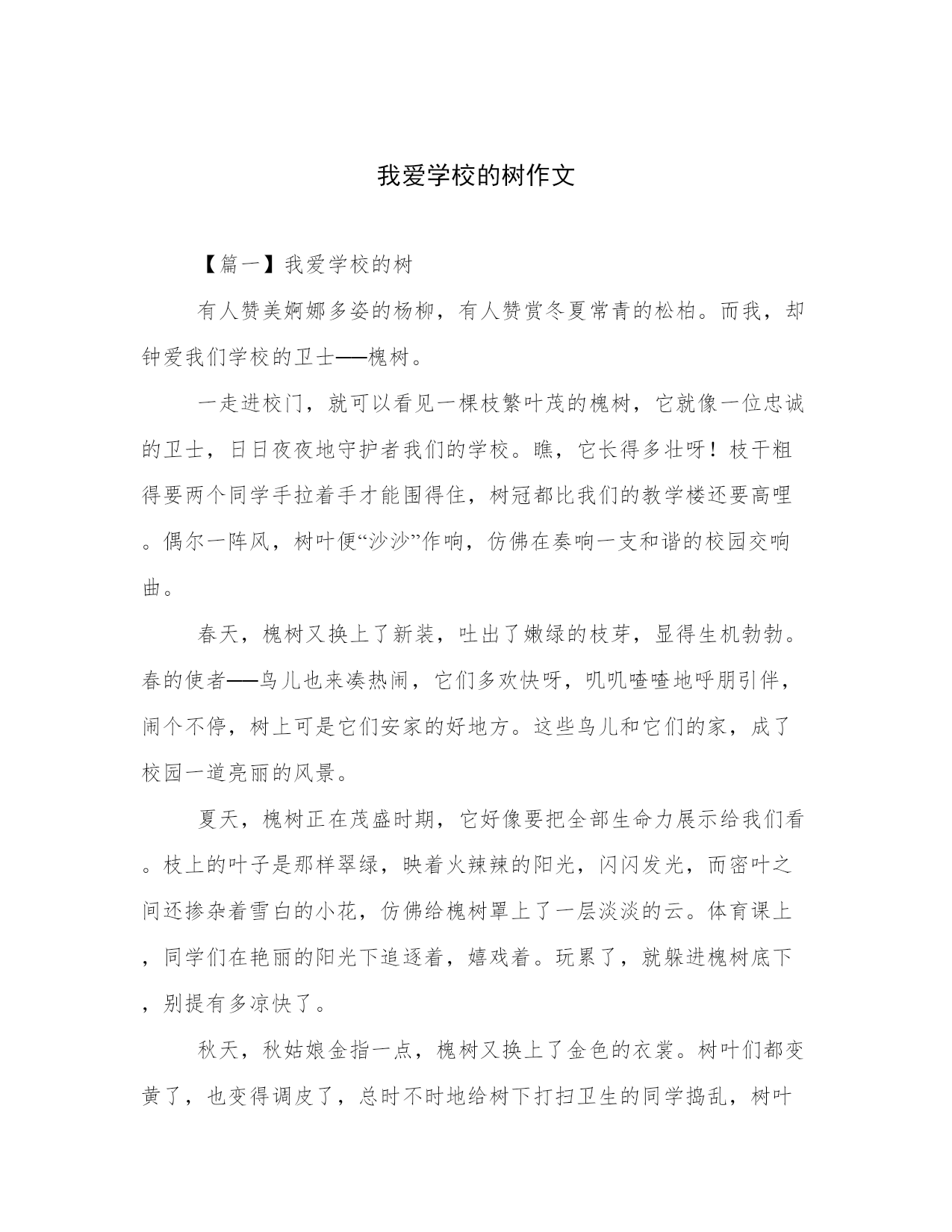 我爱学校的树作文

【篇一】我爱学校的树

有人赞美婀娜多姿的杨柳，有人赞赏冬夏常青的松柏。而我，却钟爱我们学校的卫士——槐树。

一走进校门，就可以看见一棵枝繁叶茂的槐树，它就像一位忠诚的卫士，日日夜夜地守护者我们的学校。瞧，它长得多壮呀！枝干粗得要两个同学手拉着手才能围得住，树冠都比我们的教学楼还要高哩。偶尔一阵风，树叶便“沙沙”作响，仿佛在奏响一支和谐的校园交响曲。

春天，槐树又换上了新装，吐出了嫩绿的枝芽，显得生机勃勃。春的使者——鸟儿也来凑热闹，它们多欢快呀，叽叽喳喳地呼朋引伴，闹个不停，树上可是它们安家的好地方。这些鸟儿和它们的家，成了校园一道亮丽的风景。

夏天，槐树正在茂盛时期，它好像要把全部生命力展示给我们看。枝上的叶子是那样翠绿，映着火辣辣的阳光，闪闪发光，而密叶之间还掺杂着雪白的小花，仿佛给槐树罩上了一层淡淡的云。体育课上，同学们在艳丽的阳光下追逐着，嬉戏着。玩累了，就躲进槐树底下，别提有多凉快了。

秋天，秋姑娘金指一点，槐树又换上了金色的衣裳。树叶们都变黄了，也变得调皮了，总时不时地给树下打扫卫生的同学捣乱，树叶